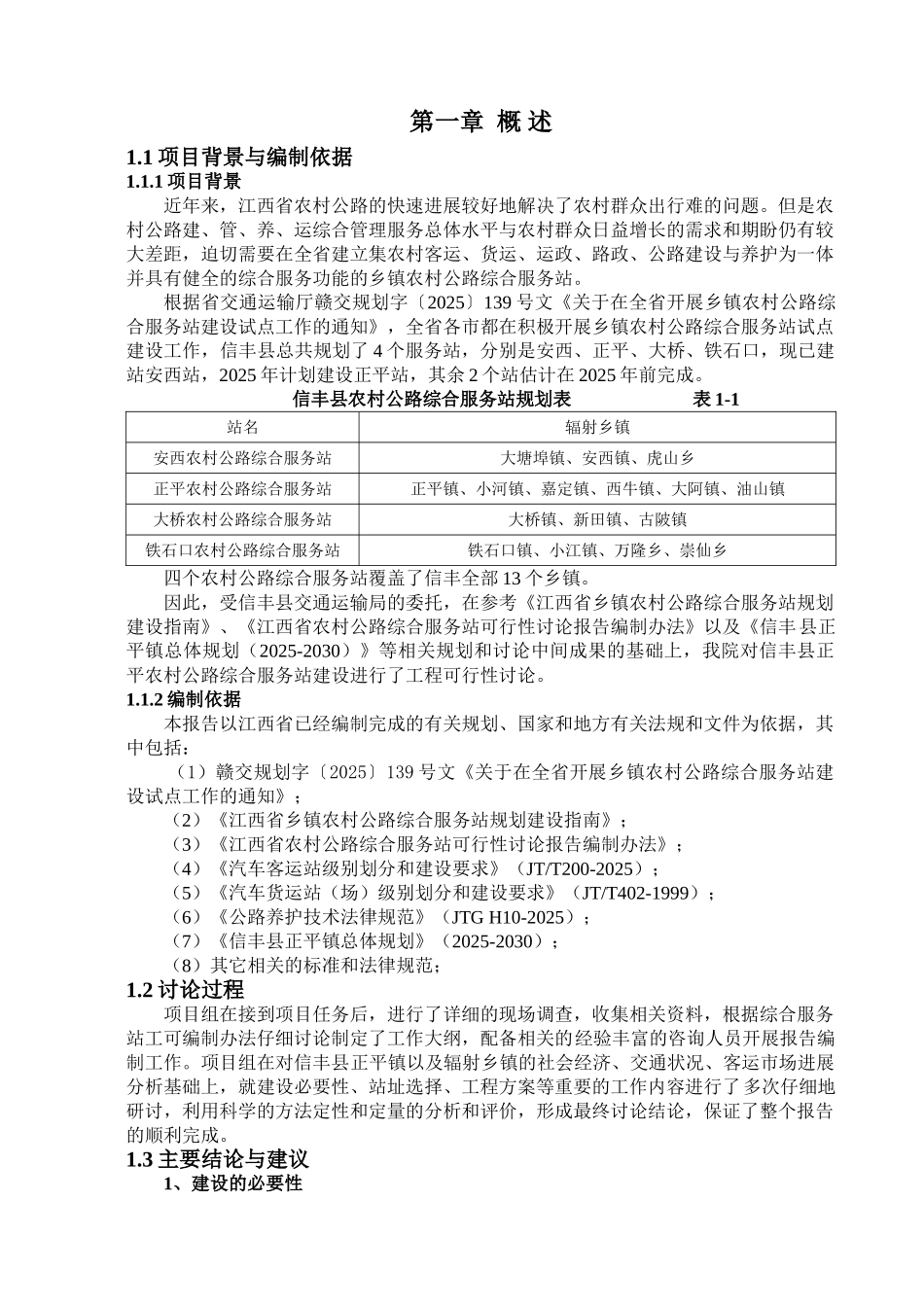 第一章 概 述

1.1 项目背景与编制依据

1.1.1 项目背景

近年来，江西省农村公路的快速进展较好地解决了农村群众出行难的问题。但是农村公路建、管、养、运综合管理服务总体水平与农村群众日益增长的需求和期盼仍有较大差距，迫切需要在全省建立集农村客运、货运、运政、路政、公路建设与养护为一体并具有健全的综合服务功能的乡镇农村公路综合服务站。

根据省交通运输厅赣交规划字〔2025〕139 号文《关于在全省开展乡镇农村公路综合服务站建设试点工作的通知》，全省各市都在积极开展乡镇农村公路综合服务站试点建设工作，信丰县总共规划了 4 个服务站，分别是安西、正平、大桥、铁石口，现已建站安西站，2025 年计划建设正平站，其余 2 个站估计在 2025 年前完成。

信丰县农村公路综合服务站规划表 表 1-1

| 站名 | 辐射乡镇 |
|---|---|
| 安西农村公路综合服务站 | 大塘埠镇、安西镇、虎山乡 |
| 正平农村公路综合服务站 | 正平镇、小河镇、嘉定镇、西牛镇、大阿镇、油山镇 |
| 大桥农村公路综合服务站 | 大桥镇、新田镇、古陂镇 |
| 铁石口农村公路综合服务站 | 铁石口镇、小江镇、万隆乡、崇仙乡 |

四个农村公路综合服务站覆盖了信丰全部 13 个乡镇。

因此，受信丰县交通运输局的委托，在参考《江西省乡镇农村公路综合服务站规划建设指南》、《江西省农村公路综合服务站可行性讨论报告编制办法》以及《信丰县正平镇总体规划（2025-2030）》等相关规划和讨论中间成果的基础上，我院对信丰县正平农村公路综合服务站建设进行了工程可行性讨论。

1.1.2 编制依据

本报告以江西省已经编制完成的有关规划、国家和地方有关法规和文件为依据，其中包括：

（1）赣交规划字〔2025〕139 号文《关于在全省开展乡镇农村公路综合服务站建设试点工作的通知》；

（2）《江西省乡镇农村公路综合服务站规划建设指南》；

（3）《江西省农村公路综合服务站可行性讨论报告编制办法》；

（4）《汽车客运站级别划分和建设要求》（JT/T200-2025）；

（5）《汽车货运站（场）级别划分和建设要求》（JT/T402-1999）；

（6）《公路养护技术法律规范》（JTG H10-2025）；

（7）《信丰县正平镇总体规划》（2025-2030）；

（8）其它相关的标准和法律规范；

1.2 讨论过程

项目组在接到项目任务后，进行了详细的现场调查，收集相关资料，根据综合服务站工可编制办法仔细讨论制定了工作大纲，配备相关的经验丰富的咨询人员开展报告编制工作。项目组在对信丰县正平镇以及辐射乡镇的社会经济、交通状况、客运市场进展分析基础上，就建设必要性、站址选择、工程方案等重要的工作内容进行了多次仔细地研讨，利用科学的方法定性和定量的分析和评价，形成最终讨论结论，保证了整个报告的顺利完成。

1.3 主要结论与建议

1、建设的必要性